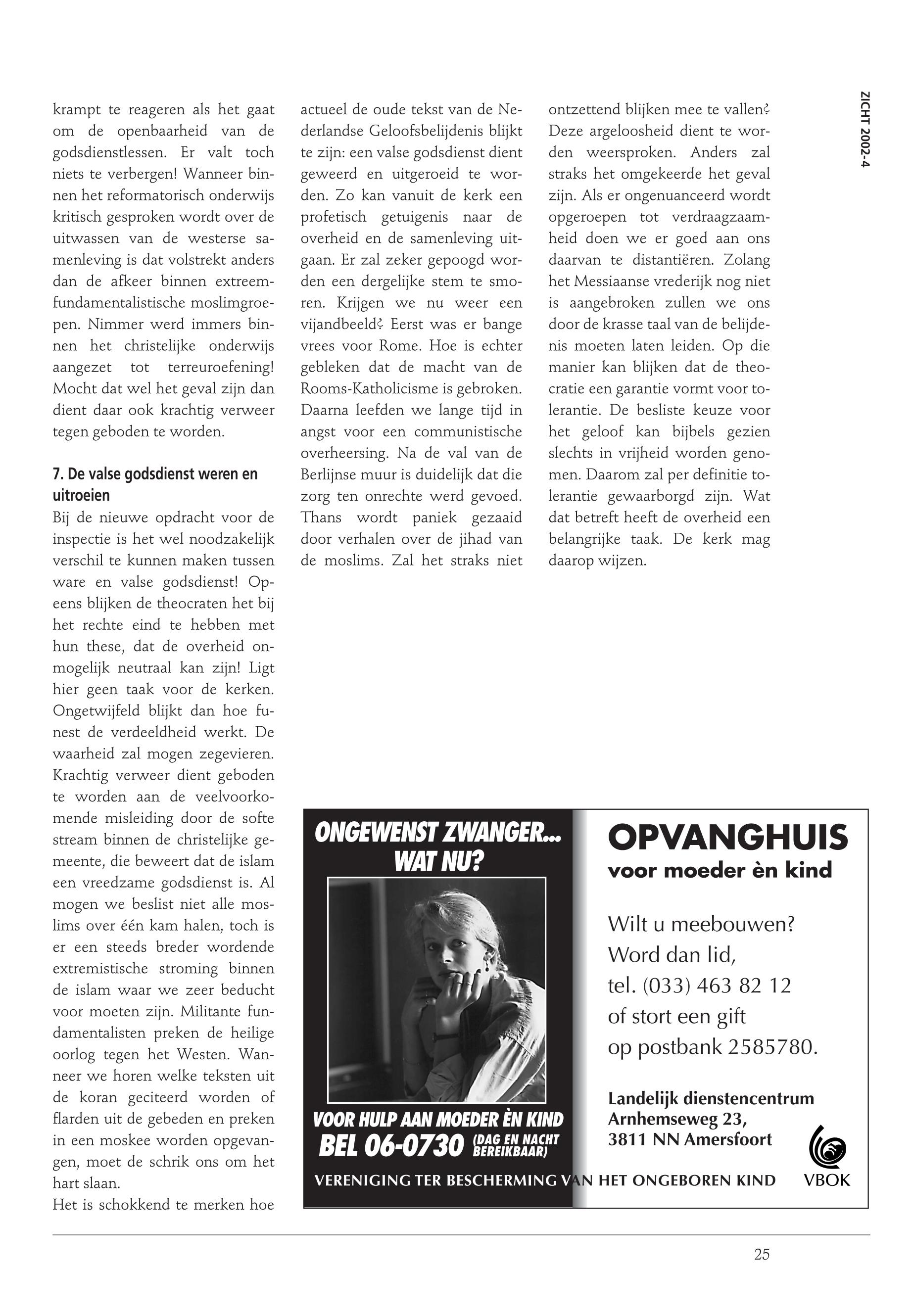 ZICHT 2002-4

krampt te reageren als het gaat om de openbaarheid van de godsdienstlessen. Er valt toch niets te verbergen! Wanneer binnen het reformatorisch onderwijs kritisch gesproken wordt over de uitwassen van de westerse samenleving is dat volstrekt anders dan de afkeer binnen extreem-fundamentalistische moslimgroepen. Nimmer werd immers binnen het christelijke onderwijs aangezet tot terreuroefening! Mocht dat wel het geval zijn dan dient daar ook krachtig verweer tegen geboden te worden.

7. De valse godsdienst weren en uitroeien
Bij de nieuwe opdracht voor de inspectie is het wel noodzakelijk verschil te kunnen maken tussen ware en valse godsdienst! Opeens blijken de theocraten het bij het rechte eind te hebben met hun these, dat de overheid onmogelijk neutraal kan zijn! Ligt hier geen taak voor de kerken. Ongetwijfeld blijkt dan hoe funest de verdeeldheid werkt. De waarheid zal mogen zegevieren. Krachtig verweer dient geboden te worden aan de veelvoorkomende misleiding door de softe stream binnen de christelijke gemeente, die beweert dat de islam een vreedzame godsdienst is. Al mogen we beslist niet alle moslims over één kam halen, toch is er een steeds breder wordende extremistische stroming binnen de islam waar we zeer beducht voor moeten zijn. Militante fundamentalisten preken de heilige oorlog tegen het Westen. Wanneer we horen welke teksten uit de koran geciteerd worden of flarden uit de gebeden en preken in een moskee worden opgevangen, moet de schrik ons om het hart slaan.
Het is schokkend te merken hoe actueel de oude tekst van de Nederlandse Geloofsbelijdenis blijkt te zijn: een valse godsdienst dient geweerd en uitgeroeid te worden. Zo kan vanuit de kerk een profetisch getuigenis naar de overheid en de samenleving uitgaan. Er zal zeker gepoogd worden een dergelijke stem te smoren. Krijgen we nu weer een vijandbeeld? Eerst was er bange vrees voor Rome. Hoe is echter gebleken dat de macht van de Rooms-Katholicisme is gebroken. Daarna leefden we lange tijd in angst voor een communistische overheersing. Na de val van de Berlijnse muur is duidelijk dat die zorg ten onrechte werd gevoed. Thans wordt paniek gezaaid door verhalen over de jihad van de moslims. Zal het straks niet ontzettend blijken mee te vallen? Deze argeloosheid dient te worden weersproken. Anders zal straks het omgekeerde het geval zijn. Als er ongenuanceerd wordt opgeroepen tot verdraagzaamheid doen we er goed aan ons daarvan te distantiëren. Zolang het Messiaanse vrederijk nog niet is aangebroken zullen we ons door de krasse taal van de belijdenis moeten laten leiden. Op die manier kan blijken dat de theocratie een garantie vormt voor tolerantie. De besliste keuze voor het geloof kan bijbels gezien slechts in vrijheid worden genomen. Daarom zal per definitie tolerantie gewaarborgd zijn. Wat dat betreft heeft de overheid een belangrijke taak. De kerk mag daarop wijzen.

ONGEWENST ZWANGER... WAT NU?
VOOR HULP AAN MOEDER ÈN KIND
BEL 06-0730 (DAG EN NACHT BEREIKBAAR)

OPVANGHUIS
voor moeder èn kind
Wilt u meebouwen?
Word dan lid,
tel. (033) 463 82 12
of stort een gift
op postbank 2585780.
Landelijk dienstencentrum
Arnhemseweg 23,
3811 NN Amersfoort
VERENIGING TER BESCHERMING VAN HET ONGEBOREN KIND
VBOK

25